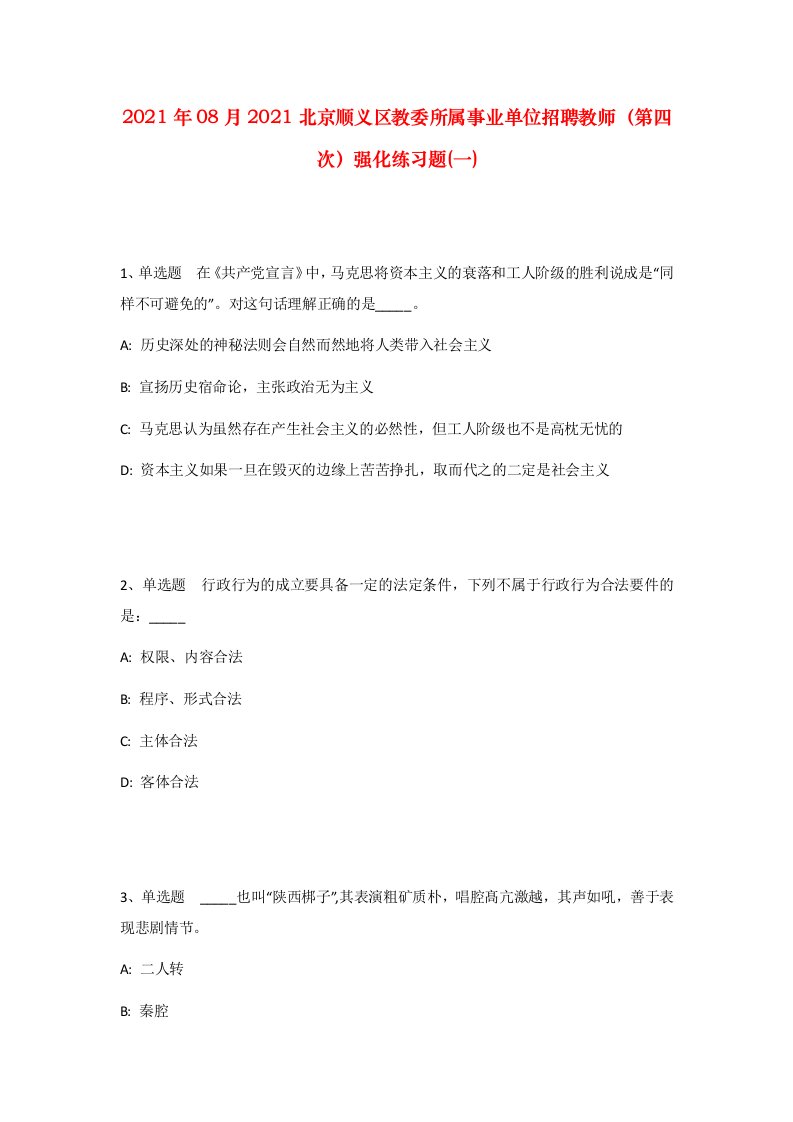 2021年08月2021北京顺义区教委所属事业单位招聘教师（第四次）强化练习题(一)

1、单选题　在《共产党宣言》中，马克思将资本主义的衰落和工人阶级的胜利说成是“同样不可避免的”。对这句话理解正确的是_____。

A: 历史深处的神秘法则会自然而然地将人类带入社会主义

B: 宣扬历史宿命论，主张政治无为主义

C: 马克思认为虽然存在产生社会主义的必然性，但工人阶级也不是高枕无忧的

D: 资本主义如果一旦在毁灭的边缘上苦苦挣扎，取而代之的二定是社会主义

2、单选题　行政行为的成立要具备一定的法定条件，下列不属于行政行为合法要件的是：_____

A: 权限、内容合法

B: 程序、形式合法

C: 主体合法

D: 客体合法

3、单选题　_____也叫“陕西梆子”,其表演粗矿质朴，唱腔高亢激越，其声如吼，善于表现悲剧情节。

A: 二人转

B: 秦腔